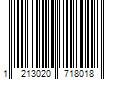 1 213020 718018